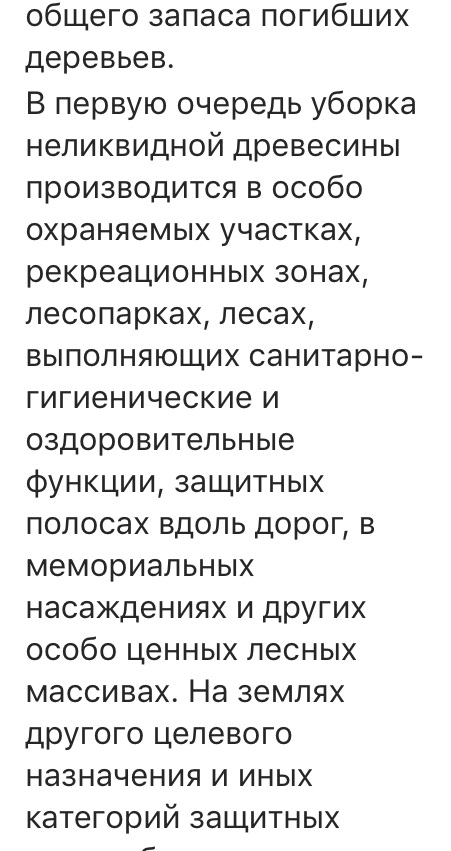 общего запаса погибших деревьев.

В первую очередь уборка неликвидной древесины производится в особо охраняемых участках, рекреационных зонах, лесопарках, лесах, выполняющих санитарно-гигиенические и оздоровительные функции, защитных полосах вдоль дорог, в мемориальных насаждениях и других особо ценных лесных массивах. На землях другого целевого назначения и иных категорий защитных